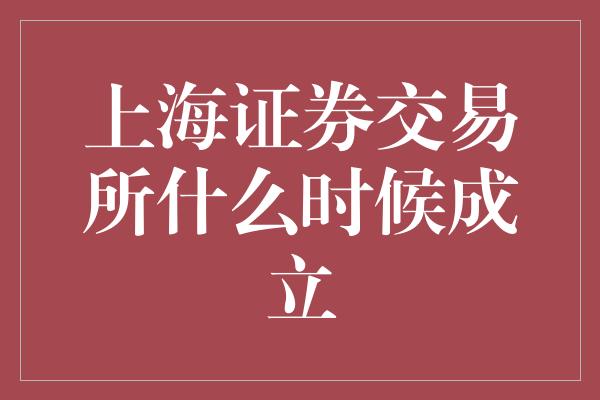 上海证券交易所什么时候成立